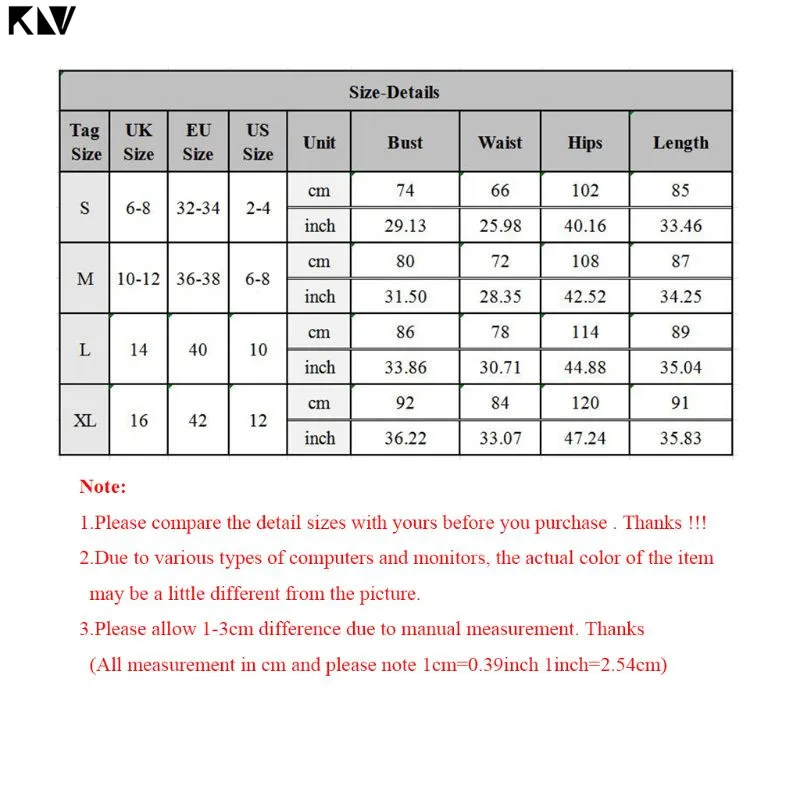 KLV

| Size-Details | | | | | | | | |
|---|---|---|---|---|---|---|---|---|
| Tag Size | UK Size | EU Size | US Size | Unit | Bust | Waist | Hips | Length |
| S | 6-8 | 32-34 | 2-4 | cm | 74 | 66 | 102 | 85 |
| | | | | inch | 29.13 | 25.98 | 40.16 | 33.46 |
| M | 10-12 | 36-38 | 6-8 | cm | 80 | 72 | 108 | 87 |
| | | | | inch | 31.50 | 28.35 | 42.52 | 34.25 |
| L | 14 | 40 | 10 | cm | 86 | 78 | 114 | 89 |
| | | | | inch | 33.86 | 30.71 | 44.88 | 35.04 |
| XL | 16 | 42 | 12 | cm | 92 | 84 | 120 | 91 |
| | | | | inch | 36.22 | 33.07 | 47.24 | 35.83 |

Note:

1.Please compare the detail sizes with yours before you purchase . Thanks !!!

2.Due to various types of computers and monitors, the actual color of the item may be a little different from the picture.

3.Please allow 1-3cm difference due to manual measurement. Thanks (All measurement in cm and please note 1cm=0.39inch 1inch=2.54cm)